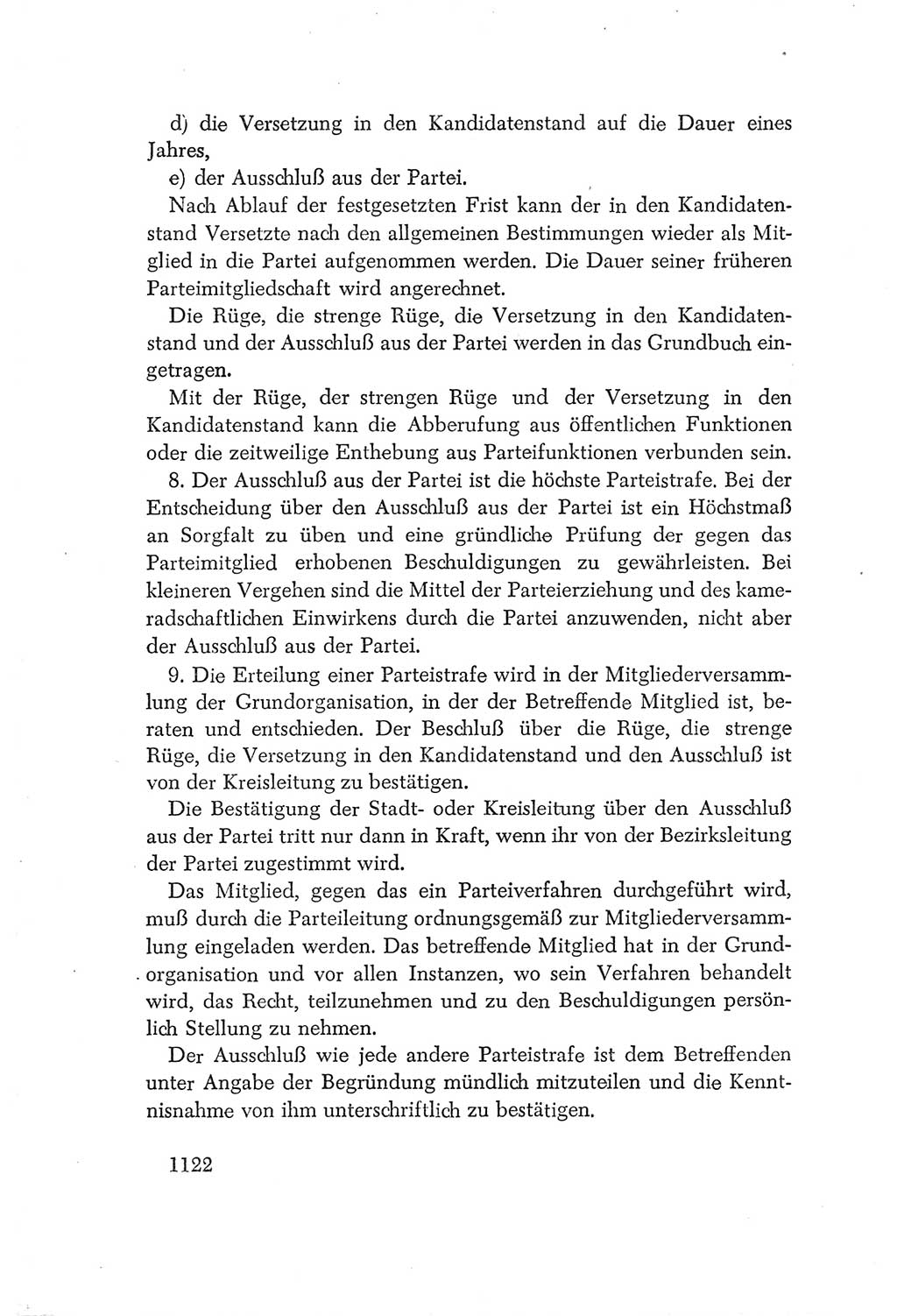 d) die Versetzung in den Kandidatenstand auf die Dauer eines Jahres,

e) der Ausschluß aus der Partei.

Nach Ablauf der festgesetzten Frist kann der in den Kandidatenstand Versetzte nach den allgemeinen Bestimmungen wieder als Mitglied in die Partei aufgenommen werden. Die Dauer seiner früheren Parteimitgliedschaft wird angerechnet.

Die Rüge, die strenge Rüge, die Versetzung in den Kandidatenstand und der Ausschluß aus der Partei werden in das Grundbuch eingetragen.

Mit der Rüge, der strengen Rüge und der Versetzung in den Kandidatenstand kann die Abberufung aus öffentlichen Funktionen oder die zeitweilige Enthebung aus Parteifunktionen verbunden sein.

8. Der Ausschluß aus der Partei ist die höchste Parteistrafe. Bei der Entscheidung über den Ausschluß aus der Partei ist ein Höchstmaß an Sorgfalt zu üben und eine gründliche Prüfung der gegen das Parteimitglied erhobenen Beschuldigungen zu gewährleisten. Bei kleineren Vergehen sind die Mittel der Parteierziehung und des kameradschaftlichen Einwirkens durch die Partei anzuwenden, nicht aber der Ausschluß aus der Partei.

9. Die Erteilung einer Parteistrafe wird in der Mitgliederversammlung der Grundorganisation, in der der Betreffende Mitglied ist, beraten und entschieden. Der Beschluß über die Rüge, die strenge Rüge, die Versetzung in den Kandidatenstand und den Ausschluß ist von der Kreisleitung zu bestätigen.

Die Bestätigung der Stadt- oder Kreisleitung über den Ausschluß aus der Partei tritt nur dann in Kraft, wenn ihr von der Bezirksleitung der Partei zugestimmt wird.

Das Mitglied, gegen das ein Parteiverfahren durchgeführt wird, muß durch die Parteileitung ordnungsgemäß zur Mitgliederversammlung eingeladen werden. Das betreffende Mitglied hat in der Grundorganisation und vor allen Instanzen, wo sein Verfahren behandelt wird, das Recht, teilzunehmen und zu den Beschuldigungen persönlich Stellung zu nehmen.

Der Ausschluß wie jede andere Parteistrafe ist dem Betreffenden unter Angabe der Begründung mündlich mitzuteilen und die Kenntnisnahme von ihm unterschriftlich zu bestätigen.

1122